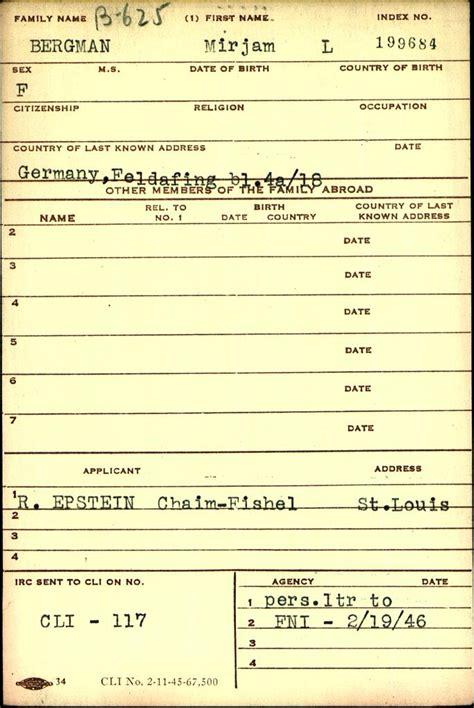 FAMILY NAME B-625 (1) FIRST NAME INDEX NO.

BERGMAN Mirjam L 199684

SEX M.S. DATE OF BIRTH COUNTRY OF BIRTH

F

CITIZENSHIP RELIGION OCCUPATION

COUNTRY OF LAST KNOWN ADDRESS DATE

Germany,Feldafing bl.4a/18

OTHER MEMBERS OF THE FAMILY ABROAD

| NAME | REL. TO NO. 1 | BIRTH DATE | BIRTH COUNTRY | COUNTRY OF LAST KNOWN ADDRESS |
|---|---|---|---|---|
| 2 | | | | DATE |
| 3 | | | | DATE |
| 4 | | | | DATE |
| 5 | | | | DATE |
| 6 | | | | DATE |
| 7 | | | | DATE |

APPLICANT ADDRESS

1 R. EPSTEIN Chaim-Fishel St.Louis
2
3
4

IRC SENT TO CLI ON NO.

CLI - 117

AGENCY DATE

1 pers.ltr to
2 FNI - 2/19/46
3
4

34 CLI No. 2-11-45-67,500